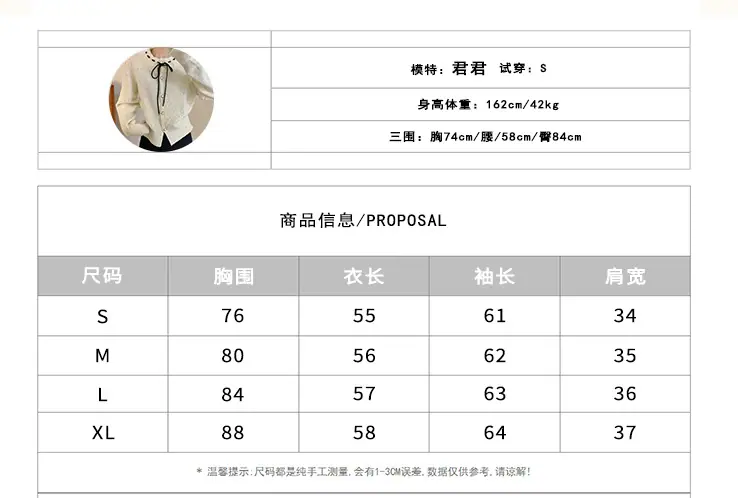 模特：君君 试穿：S

身高体重：162cm/42kg

三围：胸74cm/腰/58cm/臀84cm

商品信息/PROPOSAL

| 尺码 | 胸围 | 衣长 | 袖长 | 肩宽 |
|---|---|---|---|---|
| S | 76 | 55 | 61 | 34 |
| M | 80 | 56 | 62 | 35 |
| L | 84 | 57 | 63 | 36 |
| XL | 88 | 58 | 64 | 37 |

* 温馨提示：尺码都是纯手工测量，会有1-3CM误差，数据仅供参考，请谅解！